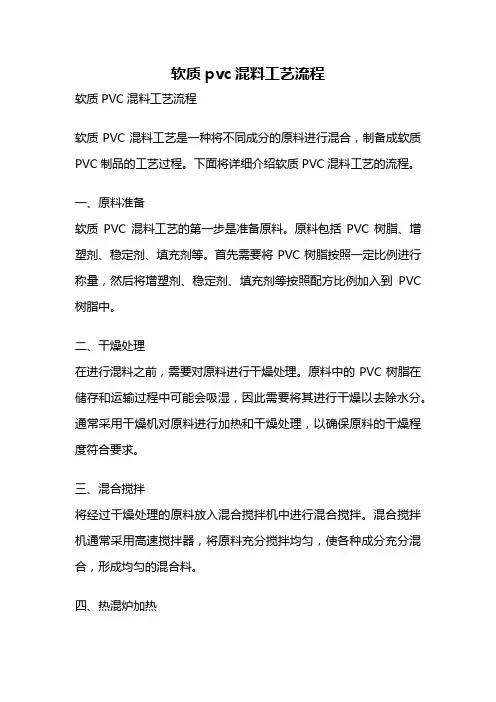 软质 pvc 混料工艺流程

软质 PVC 混料工艺流程

软质 PVC 混料工艺是一种将不同成分的原料进行混合，制备成软质 PVC 制品的工艺过程。下面将详细介绍软质 PVC 混料工艺的流程。

一、原料准备
软质 PVC 混料工艺的第一步是准备原料。原料包括 PVC 树脂、增塑剂、稳定剂、填充剂等。首先需要将 PVC 树脂按照一定比例进行称量，然后将增塑剂、稳定剂、填充剂等按照配方比例加入到 PVC 树脂中。

二、干燥处理
在进行混料之前，需要对原料进行干燥处理。原料中的 PVC 树脂在储存和运输过程中可能会吸湿，因此需要将其进行干燥以去除水分。通常采用干燥机对原料进行加热和干燥处理，以确保原料的干燥程度符合要求。

三、混合搅拌
将经过干燥处理的原料放入混合搅拌机中进行混合搅拌。混合搅拌机通常采用高速搅拌器，将原料充分搅拌均匀，使各种成分充分混合，形成均匀的混合料。

四、热混炉加热